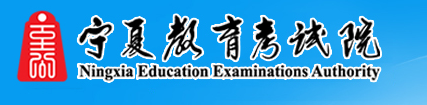 宁夏教育考试院
Ningxia Education Examinations Authority